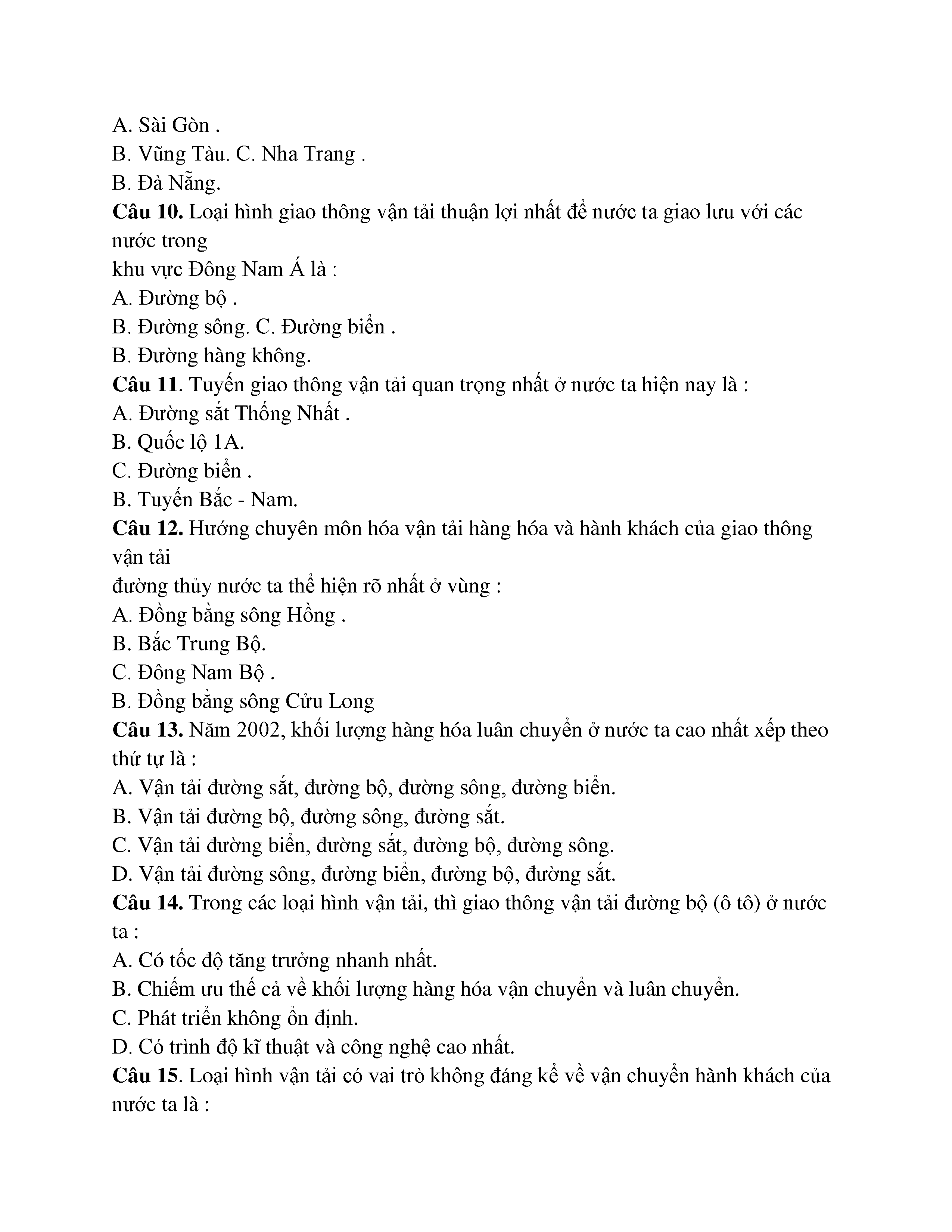 A. Sài Gòn .
B. Vũng Tàu. C. Nha Trang .
B. Đà Nẵng.
**Câu 10.** Loại hình giao thông vận tải thuận lợi nhất để nước ta giao lưu với các nước trong
khu vực Đông Nam Á là :
A. Đường bộ .
B. Đường sông. C. Đường biển .
B. Đường hàng không.
**Câu 11**. Tuyến giao thông vận tải quan trọng nhất ở nước ta hiện nay là :
A. Đường sắt Thống Nhất .
B. Quốc lộ 1A.
C. Đường biển .
B. Tuyến Bắc - Nam.
**Câu 12.** Hướng chuyên môn hóa vận tải hàng hóa và hành khách của giao thông vận tải
đường thủy nước ta thể hiện rõ nhất ở vùng :
A. Đồng bằng sông Hồng .
B. Bắc Trung Bộ.
C. Đông Nam Bộ .
B. Đồng bằng sông Cửu Long
**Câu 13.** Năm 2002, khối lượng hàng hóa luân chuyển ở nước ta cao nhất xếp theo thứ tự là :
A. Vận tải đường sắt, đường bộ, đường sông, đường biển.
B. Vận tải đường bộ, đường sông, đường sắt.
C. Vận tải đường biển, đường sắt, đường bộ, đường sông.
D. Vận tải đường sông, đường biển, đường bộ, đường sắt.
**Câu 14.** Trong các loại hình vận tải, thì giao thông vận tải đường bộ (ô tô) ở nước ta :
A. Có tốc độ tăng trưởng nhanh nhất.
B. Chiếm ưu thế cả về khối lượng hàng hóa vận chuyển và luân chuyển.
C. Phát triển không ổn định.
D. Có trình độ kĩ thuật và công nghệ cao nhất.
**Câu 15**. Loại hình vận tải có vai trò không đáng kể về vận chuyển hành khách của nước ta là :